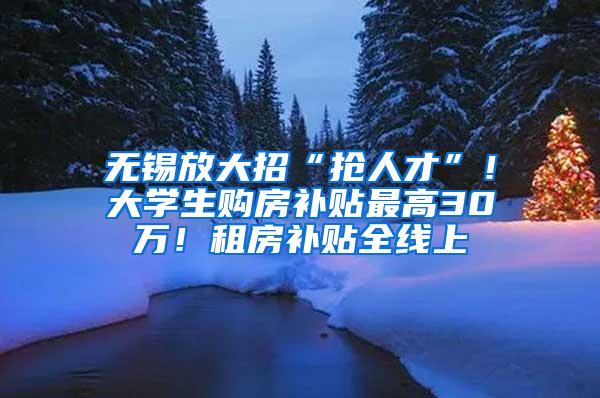 无锡放大招“抢人才”！大学生购房补贴最高30万！租房补贴全线上